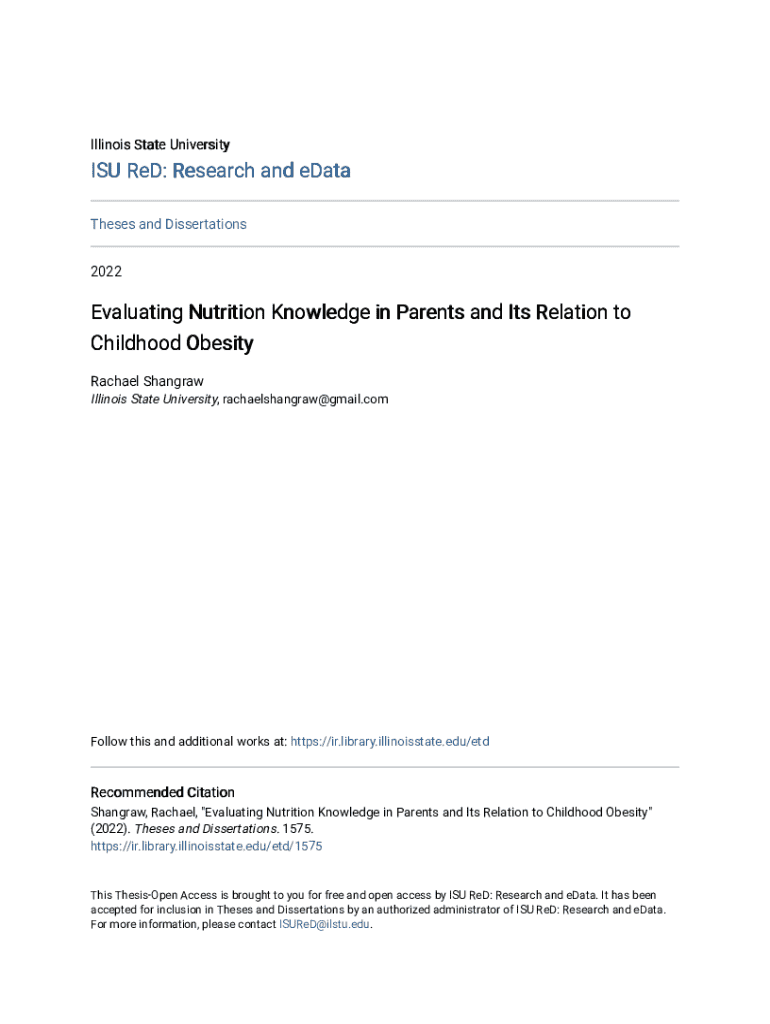 Illinois State University

ISU ReD: Research and eData

Theses and Dissertations

2022

Evaluating Nutrition Knowledge in Parents and Its Relation to Childhood Obesity

Rachael Shangraw
Illinois State University, rachaelshangraw@gmail.com

Follow this and additional works at: https://ir.library.illinoisstate.edu/etd

Recommended Citation
Shangraw, Rachael, "Evaluating Nutrition Knowledge in Parents and Its Relation to Childhood Obesity" (2022). Theses and Dissertations. 1575.
https://ir.library.illinoisstate.edu/etd/1575

This Thesis-Open Access is brought to you for free and open access by ISU ReD: Research and eData. It has been accepted for inclusion in Theses and Dissertations by an authorized administrator of ISU ReD: Research and eData. For more information, please contact ISUReD@ilstu.edu.